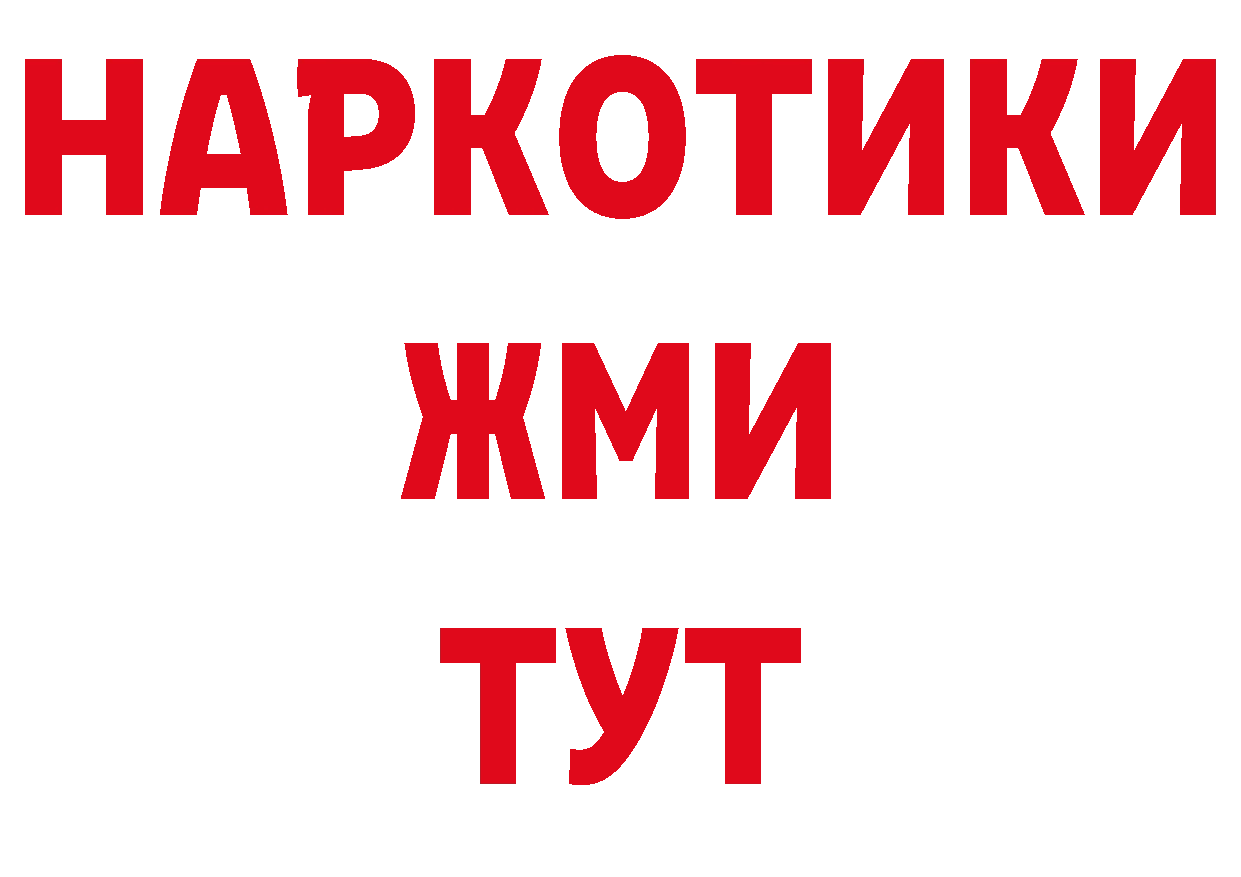 НАРКОТИКИ
ЖМИ
ТУТ